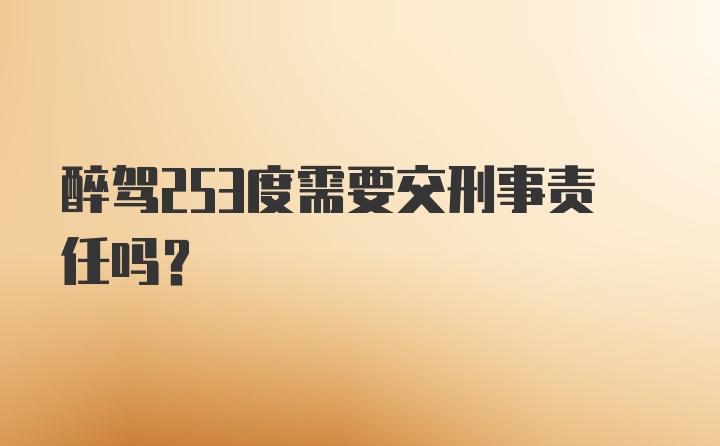 醉驾253度需要交刑事责任吗？